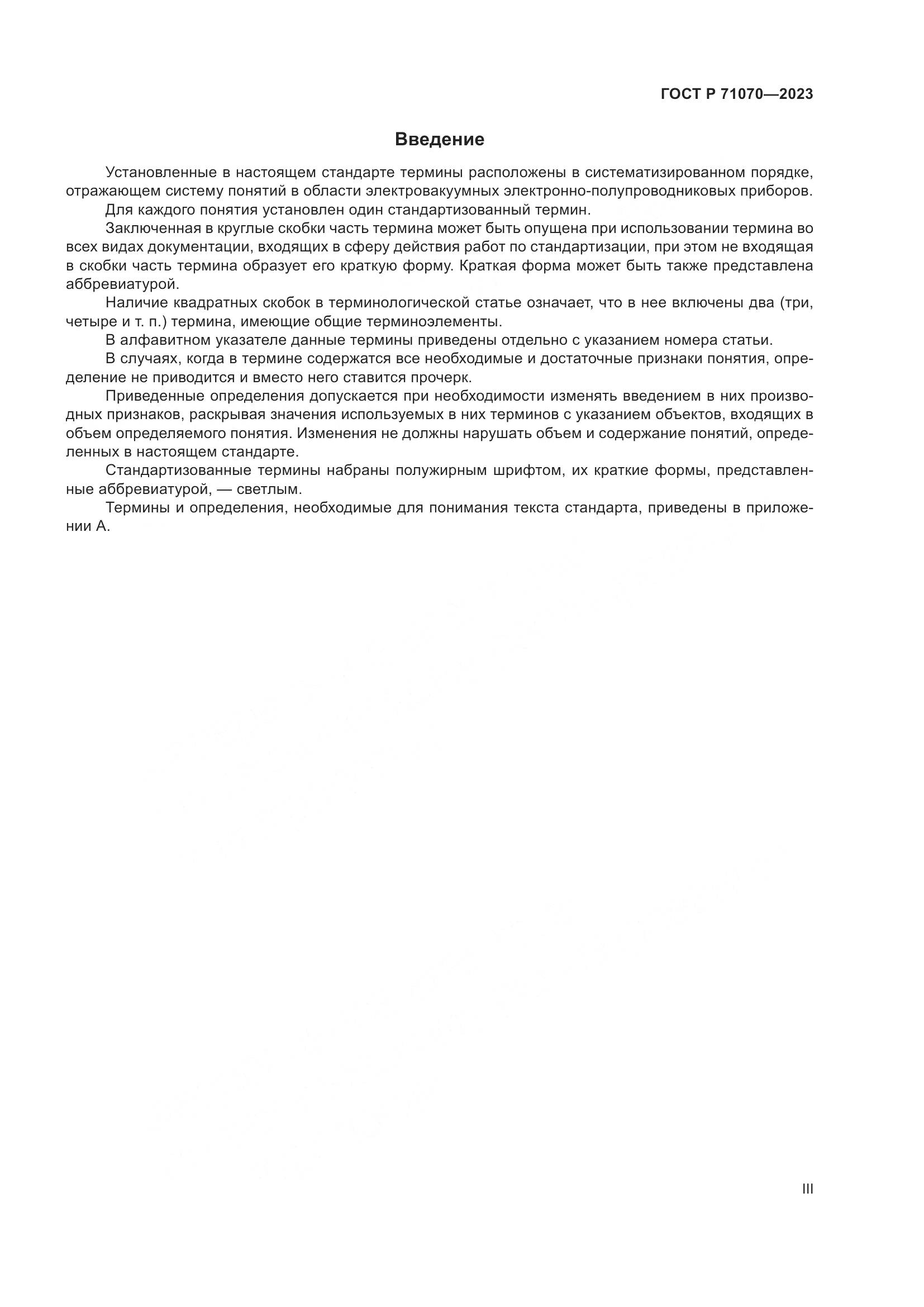 ГОСТ Р 71070—2023

Введение

Установленные в настоящем стандарте термины расположены в систематизированном порядке, отражающем систему понятий в области электровакуумных электронно-полупроводниковых приборов.

Для каждого понятия установлен один стандартизованный термин.

Заключенная в круглые скобки часть термина может быть опущена при использовании термина во всех видах документации, входящих в сферу действия работ по стандартизации, при этом не входящая в скобки часть термина образует его краткую форму. Краткая форма может быть также представлена аббревиатурой.

Наличие квадратных скобок в терминологической статье означает, что в нее включены два (три, четыре и т. п.) термина, имеющие общие терминоэлементы.

В алфавитном указателе данные термины приведены отдельно с указанием номера статьи.

В случаях, когда в термине содержатся все необходимые и достаточные признаки понятия, определение не приводится и вместо него ставится прочерк.

Приведенные определения допускается при необходимости изменять введением в них производных признаков, раскрывая значения используемых в них терминов с указанием объектов, входящих в объем определяемого понятия. Изменения не должны нарушать объем и содержание понятий, определенных в настоящем стандарте.

Стандартизованные термины набраны полужирным шрифтом, их краткие формы, представленные аббревиатурой, — светлым.

Термины и определения, необходимые для понимания текста стандарта, приведены в приложении А.

III